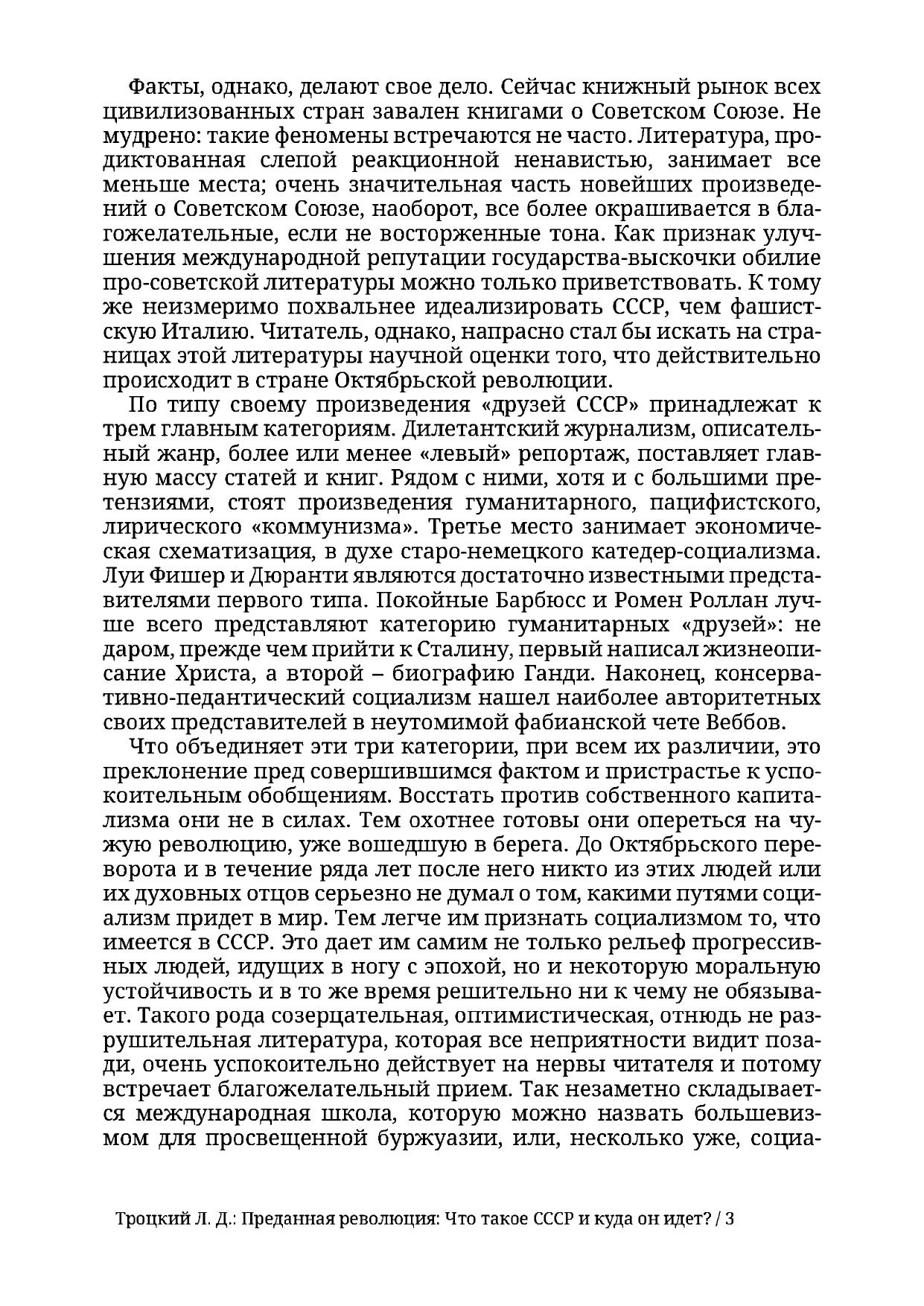 Факты, однако, делают свое дело. Сейчас книжный рынок всех цивилизованных стран завален книгами о Советском Союзе. Не мудрено: такие феномены встречаются не часто. Литература, продиктованная слепой реакционной ненавистью, занимает все меньше места; очень значительная часть новейших произведений о Советском Союзе, наоборот, все более окрашивается в благожелательные, если не восторженные тона. Как признак улучшения международной репутации государства-выскочки обилие про-советской литературы можно только приветствовать. К тому же неизмеримо похвальнее идеализировать СССР, чем фашистскую Италию. Читатель, однако, напрасно стал бы искать на страницах этой литературы научной оценки того, что действительно происходит в стране Октябрьской революции.

По типу своему произведения «друзей СССР» принадлежат к трем главным категориям. Дилетантский журнализм, описательный жанр, более или менее «левый» репортаж, поставляет главную массу статей и книг. Рядом с ними, хотя и с большими претензиями, стоят произведения гуманитарного, пацифистского, лирического «коммунизма». Третье место занимает экономическая схематизация, в духе старо-немецкого катедер-социализма. Луи Фишер и Дюранти являются достаточно известными представителями первого типа. Покойные Барбюсс и Ромен Роллан лучше всего представляют категорию гуманитарных «друзей»: не даром, прежде чем прийти к Сталину, первый написал жизнеописание Христа, а второй – биографию Ганди. Наконец, консервативно-педантический социализм нашел наиболее авторитетных своих представителей в неутомимой фабианской чете Веббов.

Что объединяет эти три категории, при всем их различии, это преклонение пред совершившимся фактом и пристрастье к успокоительным обобщениям. Восстать против собственного капитализма они не в силах. Тем охотнее готовы они опереться на чужую революцию, уже вошедшую в берега. До Октябрьского переворота и в течение ряда лет после него никто из этих людей или их духовных отцов серьезно не думал о том, какими путями социализм придет в мир. Тем легче им признать социализмом то, что имеется в СССР. Это дает им самим не только рельеф прогрессивных людей, идущих в ногу с эпохой, но и некоторую моральную устойчивость и в то же время решительно ни к чему не обязывает. Такого рода созерцательная, оптимистическая, отнюдь не разрушительная литература, которая все неприятности видит позади, очень успокоительно действует на нервы читателя и потому встречает благожелательный прием. Так незаметно складывается международная школа, которую можно назвать большевизмом для просвещенной буржуазии, или, несколько уже, социа-

Троцкий Л. Д.: Преданная революция: Что такое СССР и куда он идет? / 3